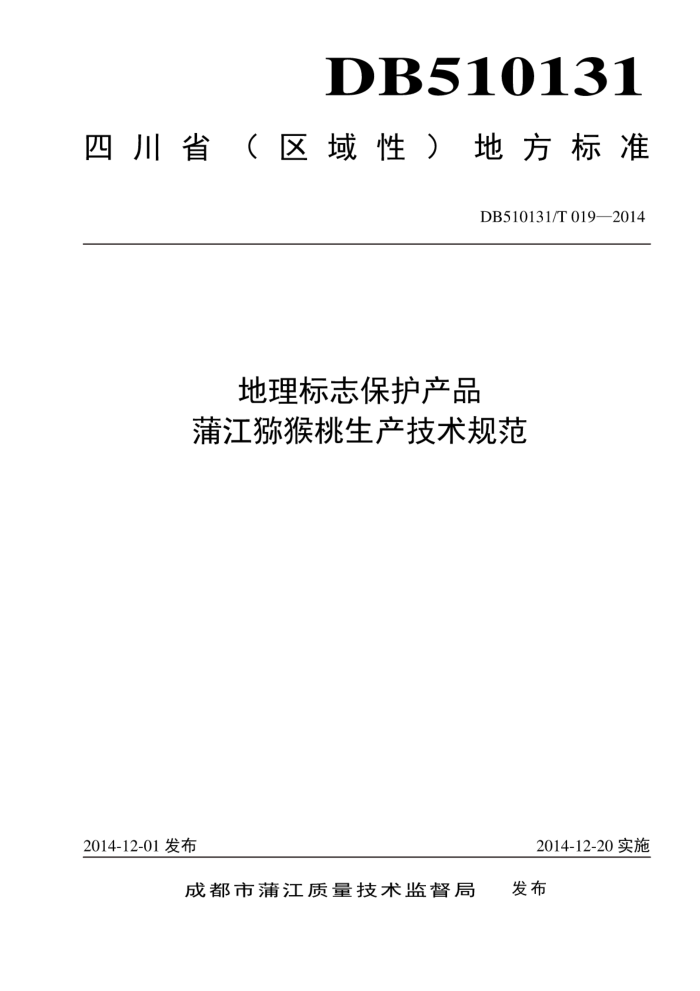 DB510131

四川省（区域性）地方标准

DB510131/T 019—2014

地理标志保护产品
蒲江猕猴桃生产技术规范

2014-12-01 发布

2014-12-20 实施

成都市蒲江质量技术监督局 发布